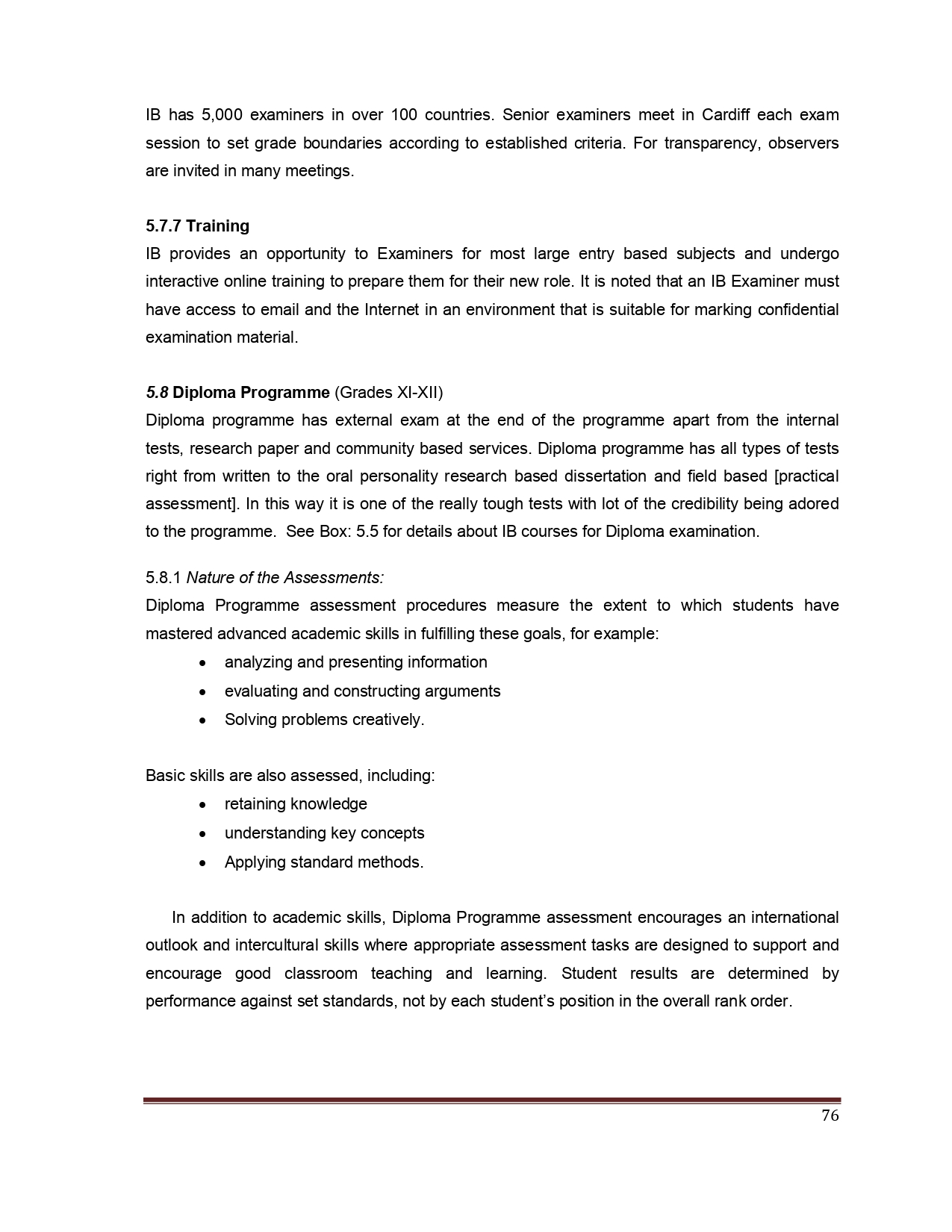 IB has 5,000 examiners in over 100 countries. Senior examiners meet in Cardiff each exam session to set grade boundaries according to established criteria. For transparency, observers are invited in many meetings.

5.7.7 Training
IB provides an opportunity to Examiners for most large entry based subjects and undergo interactive online training to prepare them for their new role. It is noted that an IB Examiner must have access to email and the Internet in an environment that is suitable for marking confidential examination material.

5.8 Diploma Programme (Grades XI-XII)
Diploma programme has external exam at the end of the programme apart from the internal tests, research paper and community based services. Diploma programme has all types of tests right from written to the oral personality research based dissertation and field based [practical assessment]. In this way it is one of the really tough tests with lot of the credibility being adored to the programme. See Box: 5.5 for details about IB courses for Diploma examination.

5.8.1 Nature of the Assessments:
Diploma Programme assessment procedures measure the extent to which students have mastered advanced academic skills in fulfilling these goals, for example:
• analyzing and presenting information
• evaluating and constructing arguments
• Solving problems creatively.

Basic skills are also assessed, including:
• retaining knowledge
• understanding key concepts
• Applying standard methods.

In addition to academic skills, Diploma Programme assessment encourages an international outlook and intercultural skills where appropriate assessment tasks are designed to support and encourage good classroom teaching and learning. Student results are determined by performance against set standards, not by each student's position in the overall rank order.

76